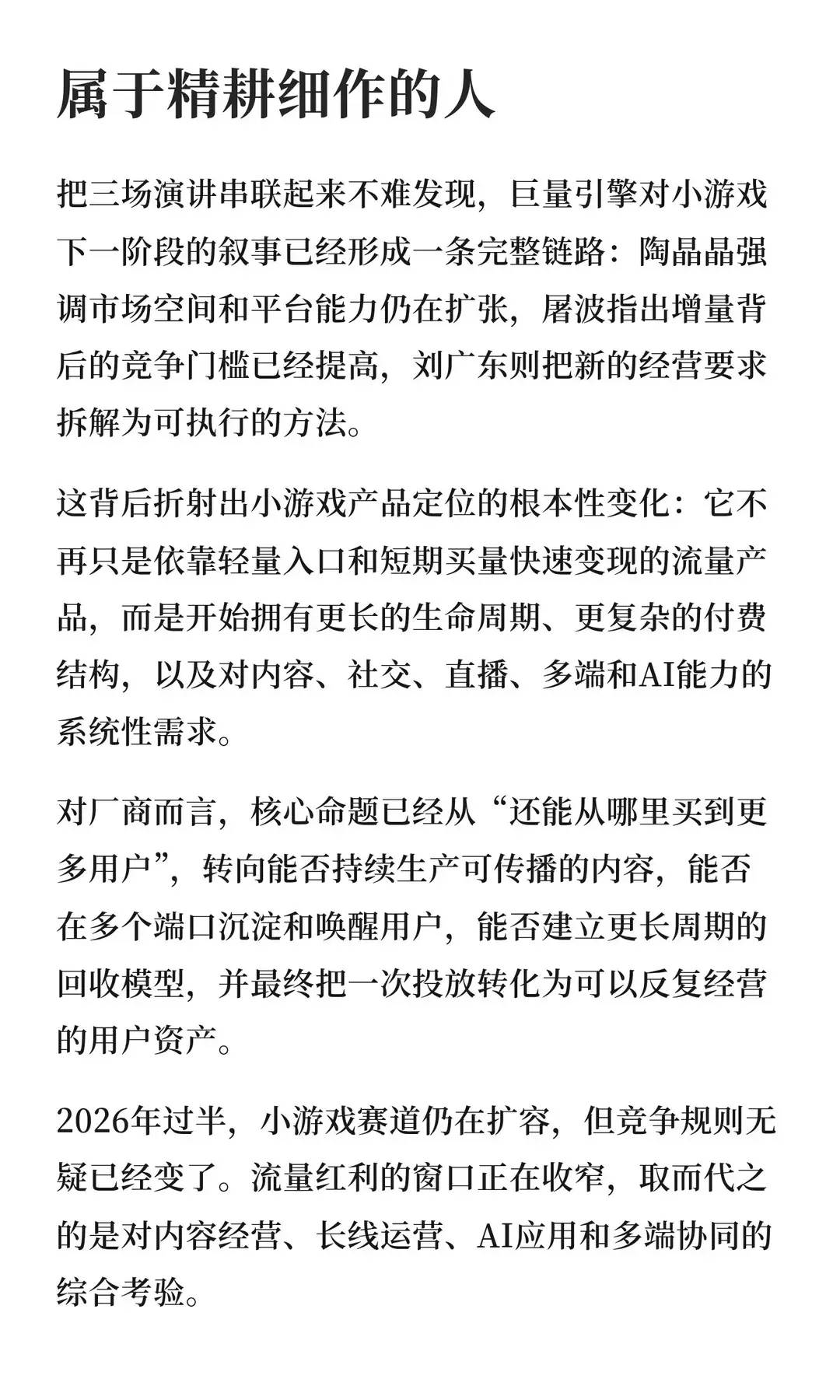 属于精耕细作的人

把三场演讲串联起来不难发现，巨量引擎对小游戏下一阶段的叙事已经形成一条完整链路：陶晶晶强调市场空间和平台能力仍在扩张，屠波指出增量背后的竞争门槛已经提高，刘广东则把新的经营要求拆解为可执行的方法。

这背后折射出小游戏产品定位的根本性变化：它不再只是依靠轻量入口和短期买量快速变现的流量产品，而是开始拥有更长的生命周期、更复杂的付费结构，以及对内容、社交、直播、多端和AI能力的系统性需求。

对厂商而言，核心命题已经从“还能从哪里买到更多用户”，转向能否持续生产可传播的内容，能否在多个端口沉淀和唤醒用户，能否建立更长周期的回收模型，并最终把一次投放转化为可以反复经营的用户资产。

2026年过半，小游戏赛道仍在扩容，但竞争规则无疑已经变了。流量红利的窗口正在收窄，取而代之的是对内容经营、长线运营、AI应用和多端协同的综合考验。